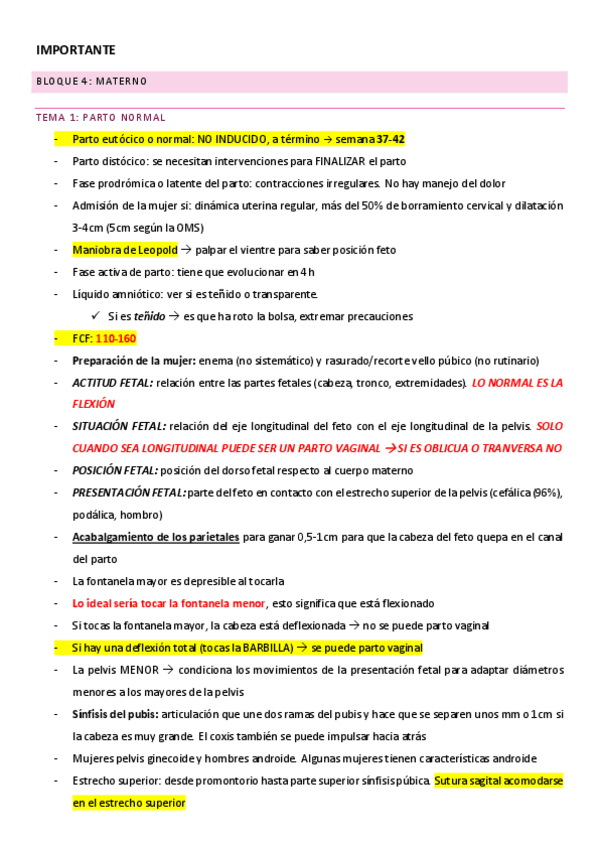 IMPORTANTE

BLOQUE 4: MATERNO

TEMA 1: PARTO NORMAL

- Parto eutócico o normal: NO INDUCIDO, a término → semana 37-42
- Parto distócico: se necesitan intervenciones para FINALIZAR el parto
- Fase prodrómica o latente del parto: contracciones irregulares. No hay manejo del dolor
- Admisión de la mujer si: dinámica uterina regular, más del 50% de borramiento cervical y dilatación 3-4cm (5cm según la OMS)
- Maniobra de Leopold → palpar el vientre para saber posición feto
- Fase activa de parto: tiene que evolucionar en 4 h
- Líquido amniótico: ver si es teñido o transparente.
  ✓ Si es teñido → es que ha roto la bolsa, extremar precauciones
- FCF: 110-160
- Preparación de la mujer: enema (no sistemático) y rasurado/recorte vello púbico (no rutinario)
- ACTITUD FETAL: relación entre las partes fetales (cabeza, tronco, extremidades). LO NORMAL ES LA FLEXIÓN
- SITUACIÓN FETAL: relación del eje longitudinal del feto con el eje longitudinal de la pelvis. SOLO CUANDO SEA LONGITUDINAL PUEDE SER UN PARTO VAGINAL →SI ES OBLICUA O TRANVERSA NO
- POSICIÓN FETAL: posición del dorso fetal respecto al cuerpo materno
- PRESENTACIÓN FETAL: parte del feto en contacto con el estrecho superior de la pelvis (cefálica (96%), podálica, hombro)
- Acabalgamiento de los parietales para ganar 0,5-1cm para que la cabeza del feto quepa en el canal del parto
- La fontanela mayor es depresible al tocarla
- Lo ideal sería tocar la fontanela menor, esto significa que está flexionado
- Si tocas la fontanela mayor, la cabeza está deflexionada → no se puede parto vaginal
- Si hay una deflexión total (tocas la BARBILLA) → se puede parto vaginal
- La pelvis MENOR → condiciona los movimientos de la presentación fetal para adaptar diámetros menores a los mayores de la pelvis
- Sínfisis del pubis: articulación que une dos ramas del pubis y hace que se separen unos mm o 1cm si la cabeza es muy grande. El coxis también se puede impulsar hacia atrás
- Mujeres pelvis ginecoide y hombres androide. Algunas mujeres tienen características androide
- Estrecho superior: desde promontorio hasta parte superior sínfisis púbica. Sutura sagital acomodarse en el estrecho superior